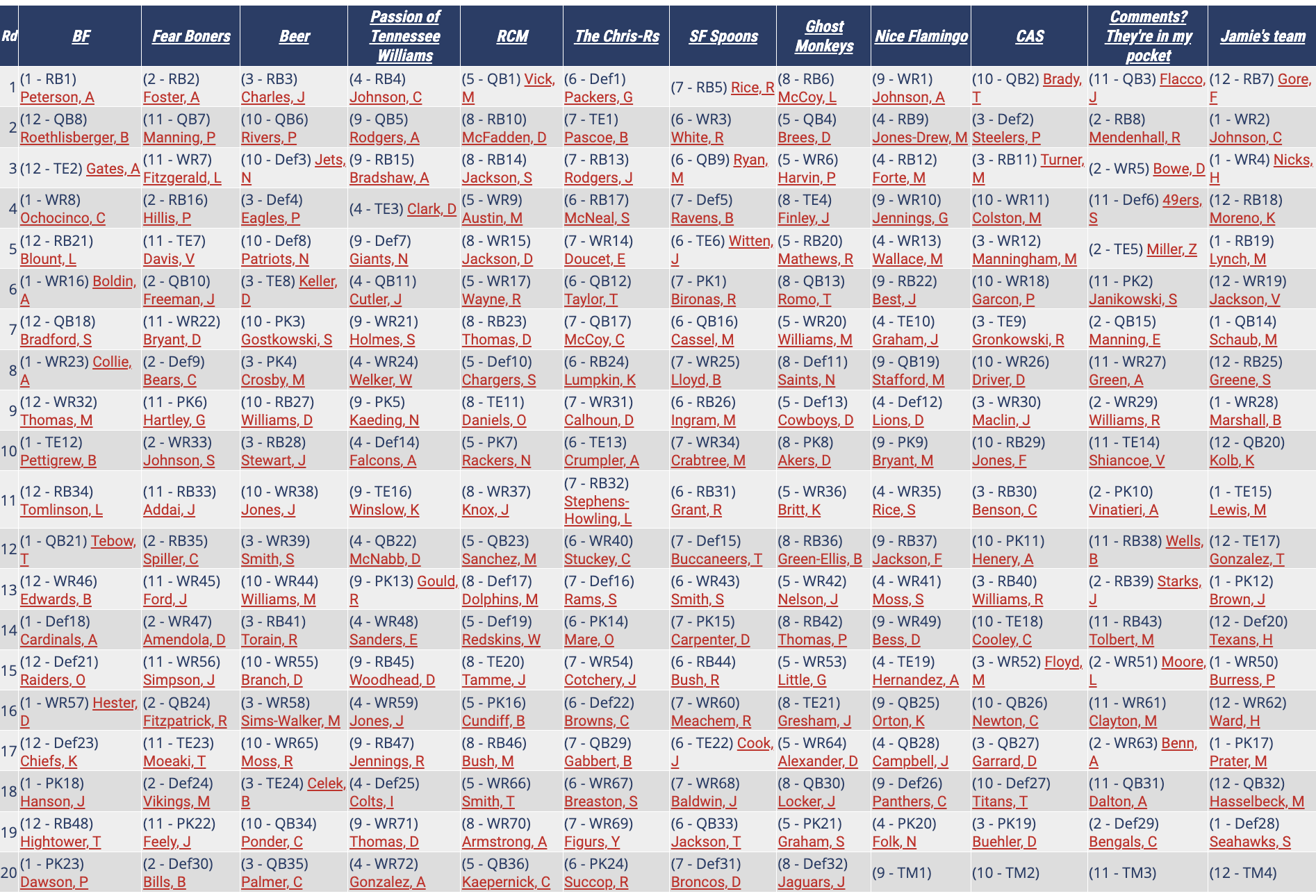 | Rd | BF | Fear Boners | Beer | Passion of Tennessee Williams | RCM | The Chris-Rs | SF Spoons | Ghost Monkeys | Nice Flamingo | CAS | Comments? They're in my pocket | Jamie's team |
|---|---|---|---|---|---|---|---|---|---|---|---|---|
| 1 | (1 - RB1) Peterson, A | (2 - RB2) Foster, A | (3 - RB3) Charles, J | (4 - RB4) Johnson, C | (5 - QB1) Vick, M | (6 - Def1) Packers, G | (7 - RB5) Rice, R | (8 - RB6) McCoy, L | (9 - WR1) Johnson, A | (10 - QB2) Brady, T | (11 - QB3) Flacco, J | (12 - RB7) Gore, F |
| 2 | (12 - QB8) Roethlisberger, B | (11 - QB7) Manning, P | (10 - QB6) Rivers, P | (9 - QB5) Rodgers, A | (8 - RB10) McFadden, D | (7 - TE1) Pascoe, B | (6 - WR3) White, R | (5 - QB4) Brees, D | (4 - RB9) Jones-Drew, M | (3 - Def2) Steelers, P | (2 - RB8) Mendenhall, R | (1 - WR2) Johnson, C |
| 3 | (12 - TE2) Gates, A | (11 - WR7) Fitzgerald, L | (10 - Def3) Jets, N | (9 - RB15) Bradshaw, A | (8 - RB14) Jackson, S | (7 - RB13) Rodgers, J | (6 - QB9) Ryan, M | (5 - WR6) Harvin, P | (4 - RB12) Forte, M | (3 - RB11) Turner, M | (2 - WR5) Bowe, D | (1 - WR4) Nicks, H |
| 4 | (1 - WR8) Ochocinco, C | (2 - RB16) Hillis, P | (3 - Def4) Eagles, P | (4 - TE3) Clark, D | (5 - WR9) Austin, M | (6 - RB17) McNeal, S | (7 - Def5) Ravens, B | (8 - TE4) Finley, J | (9 - WR10) Jennings, G | (10 - WR11) Colston, M | (11 - Def6) 49ers, S | (12 - RB18) Moreno, K |
| 5 | (12 - RB21) Blount, L | (11 - TE7) Davis, V | (10 - Def8) Patriots, N | (9 - Def7) Giants, N | (8 - WR15) Jackson, D | (7 - WR14) Doucet, E | (6 - TE6) Witten, J | (5 - RB20) Mathews, R | (4 - WR13) Wallace, M | (3 - WR12) Manningham, M | (2 - TE5) Miller, Z | (1 - RB19) Lynch, M |
| 6 | (1 - WR16) Boldin, A | (2 - QB10) Freeman, J | (3 - TE8) Keller, D | (4 - QB11) Cutler, J | (5 - WR17) Wayne, R | (6 - QB12) Taylor, T | (7 - PK1) Bironas, R | (8 - QB13) Romo, T | (9 - RB22) Best, J | (10 - WR18) Garcon, P | (11 - PK2) Janikowski, S | (12 - WR19) Jackson, V |
| 7 | (12 - QB18) Bradford, S | (11 - WR22) Bryant, D | (10 - PK3) Gostkowski, S | (9 - WR21) Holmes, S | (8 - RB23) Thomas, D | (7 - QB17) McCoy, C | (6 - QB16) Cassel, M | (5 - WR20) Williams, M | (4 - TE10) Graham, J | (3 - TE9) Gronkowski, R | (2 - QB15) Manning, E | (1 - QB14) Schaub, M |
| 8 | (1 - WR23) Collie, A | (2 - Def9) Bears, C | (3 - PK4) Crosby, M | (4 - WR24) Welker, W | (5 - Def10) Chargers, S | (6 - RB24) Lumpkin, K | (7 - WR25) Lloyd, B | (8 - Def11) Saints, N | (9 - QB19) Stafford, M | (10 - WR26) Driver, D | (11 - WR27) Green, A | (12 - RB25) Greene, S |
| 9 | (12 - WR32) Thomas, M | (11 - PK6) Hartley, G | (10 - RB27) Williams, D | (9 - PK5) Kaeding, N | (8 - TE11) Daniels, O | (7 - WR31) Calhoun, D | (6 - RB26) Ingram, M | (5 - Def13) Cowboys, D | (4 - Def12) Lions, D | (3 - WR30) Maclin, J | (2 - WR29) Williams, R | (1 - WR28) Marshall, B |
| 10 | (1 - TE12) Pettigrew, B | (2 - WR33) Johnson, S | (3 - RB28) Stewart, J | (4 - Def14) Falcons, A | (5 - PK7) Rackers, N | (6 - TE13) Crumpler, A | (7 - WR34) Crabtree, M | (8 - PK8) Akers, D | (9 - PK9) Bryant, M | (10 - RB29) Jones, F | (11 - TE14) Shiancoe, V | (12 - QB20) Kolb, K |
| 11 | (12 - RB34) Tomlinson, L | (11 - RB33) Addai, J | (10 - WR38) Jones, J | (9 - TE16) Winslow, K | (8 - WR37) Knox, J | (7 - RB32) Stephens-Howling, L | (6 - RB31) Grant, R | (5 - WR36) Britt, K | (4 - WR35) Rice, S | (3 - RB30) Benson, C | (2 - PK10) Vinatieri, A | (1 - TE15) Lewis, M |
| 12 | (1 - QB21) Tebow, T | (2 - RB35) Spiller, C | (3 - WR39) Smith, S | (4 - QB22) McNabb, D | (5 - QB23) Sanchez, M | (6 - WR40) Stuckey, C | (7 - Def15) Buccaneers, T | (8 - RB36) Green-Ellis, B | (9 - RB37) Jackson, F | (10 - PK11) Henery, A | (11 - RB38) Wells, B | (12 - TE17) Gonzalez, T |
| 13 | (12 - WR46) Edwards, B | (11 - WR45) Ford, J | (10 - WR44) Williams, M | (9 - PK13) Gould, R | (8 - Def17) Dolphins, M | (7 - Def16) Rams, S | (6 - WR43) Smith, S | (5 - WR42) Nelson, J | (4 - WR41) Moss, S | (3 - RB40) Williams, R | (2 - RB39) Starks, J | (1 - PK12) Brown, J |
| 14 | (1 - Def18) Cardinals, A | (2 - WR47) Amendola, D | (3 - RB41) Torain, R | (4 - WR48) Sanders, E | (5 - Def19) Redskins, W | (6 - PK14) Mare, O | (7 - PK15) Carpenter, D | (8 - RB42) Thomas, P | (9 - WR49) Bess, D | (10 - TE18) Cooley, C | (11 - RB43) Tolbert, M | (12 - Def20) Texans, H |
| 15 | (12 - Def21) Raiders, O | (11 - WR56) Simpson, J | (10 - WR55) Branch, D | (9 - RB45) Woodhead, D | (8 - TE20) Tamme, J | (7 - WR54) Cotchery, J | (6 - RB44) Bush, R | (5 - WR53) Little, G | (4 - TE19) Hernandez, A | (3 - WR52) Floyd, M | (2 - WR51) Moore, L | (1 - WR50) Burress, P |
| 16 | (1 - WR57) Hester, D | (2 - QB24) Fitzpatrick, R | (3 - WR58) Sims-Walker, M | (4 - WR59) Jones, J | (5 - PK16) Cundiff, B | (6 - Def22) Browns, C | (7 - WR60) Meachem, R | (8 - TE21) Gresham, J | (9 - QB25) Orton, K | (10 - QB26) Newton, C | (11 - WR61) Clayton, M | (12 - WR62) Ward, H |
| 17 | (12 - Def23) Chiefs, K | (11 - TE23) Moeaki, T | (10 - WR65) Moss, R | (9 - RB47) Jennings, R | (8 - RB46) Bush, M | (7 - QB29) Gabbert, B | (6 - TE22) Cook, J | (5 - WR64) Alexander, D | (4 - QB28) Campbell, J | (3 - QB27) Garrard, D | (2 - WR63) Benn, A | (1 - PK17) Prater, M |
| 18 | (1 - PK18) Hanson, J | (2 - Def24) Vikings, M | (3 - TE24) Celek, B | (4 - Def25) Colts, I | (5 - WR66) Smith, T | (6 - WR67) Breaston, S | (7 - WR68) Baldwin, J | (8 - QB30) Locker, J | (9 - Def26) Panthers, C | (10 - Def27) Titans, T | (11 - QB31) Dalton, A | (12 - QB32) Hasselbeck, M |
| 19 | (12 - RB48) Hightower, T | (11 - PK22) Feely, J | (10 - QB34) Ponder, C | (9 - WR71) Thomas, D | (8 - WR70) Armstrong, A | (7 - WR69) Figurs, Y | (6 - QB33) Jackson, T | (5 - PK21) Graham, S | (4 - PK20) Folk, N | (3 - PK19) Buehler, D | (2 - Def29) Bengals, C | (1 - Def28) Seahawks, S |
| 20 | (1 - PK23) Dawson, P | (2 - Def30) Bills, B | (3 - QB35) Palmer, C | (4 - WR72) Gonzalez, A | (5 - QB36) Kaepernick, C | (6 - PK24) Succop, R | (7 - Def31) Broncos, D | (8 - Def32) Jaguars, J | (9 - TM1) | (10 - TM2) | (11 - TM3) | (12 - TM4) |